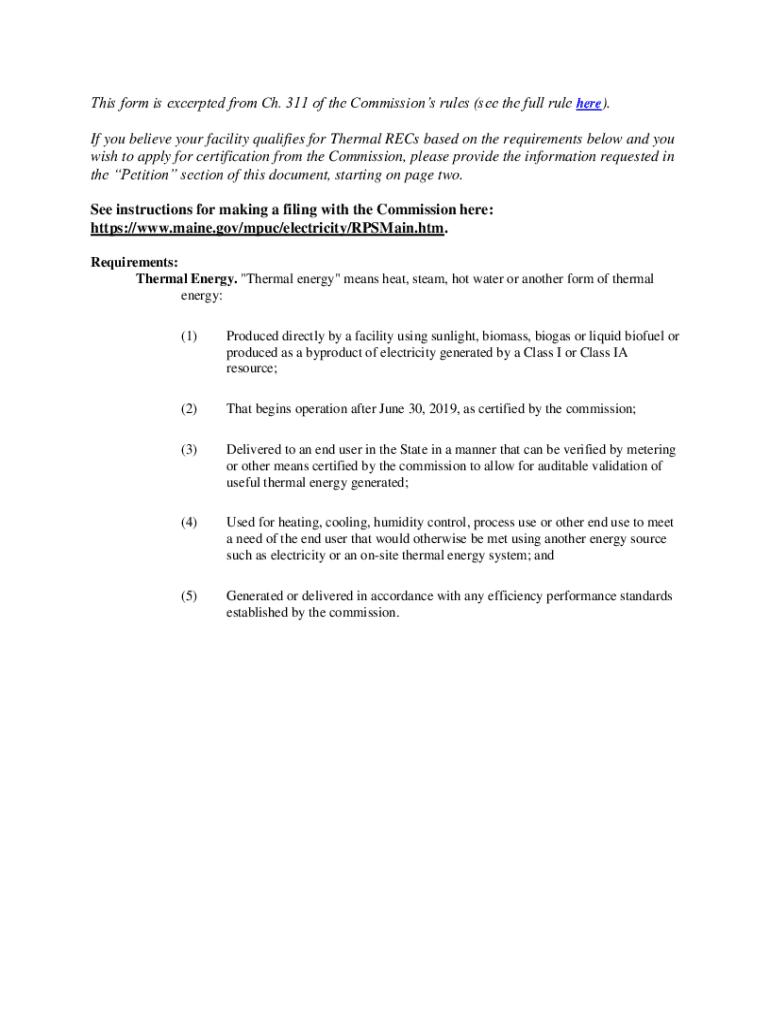 This form is excerpted from Ch. 311 of the Commission's rules (see the full rule here).

If you believe your facility qualifies for Thermal RECs based on the requirements below and you wish to apply for certification from the Commission, please provide the information requested in the "Petition" section of this document, starting on page two.

See instructions for making a filing with the Commission here: https://www.maine.gov/mpuc/electricity/RPSMain.htm.

Requirements:
Thermal Energy. "Thermal energy" means heat, steam, hot water or another form of thermal energy:

(1) Produced directly by a facility using sunlight, biomass, biogas or liquid biofuel or produced as a byproduct of electricity generated by a Class I or Class IA resource;

(2) That begins operation after June 30, 2019, as certified by the commission;

(3) Delivered to an end user in the State in a manner that can be verified by metering or other means certified by the commission to allow for auditable validation of useful thermal energy generated;

(4) Used for heating, cooling, humidity control, process use or other end use to meet a need of the end user that would otherwise be met using another energy source such as electricity or an on-site thermal energy system; and

(5) Generated or delivered in accordance with any efficiency performance standards established by the commission.